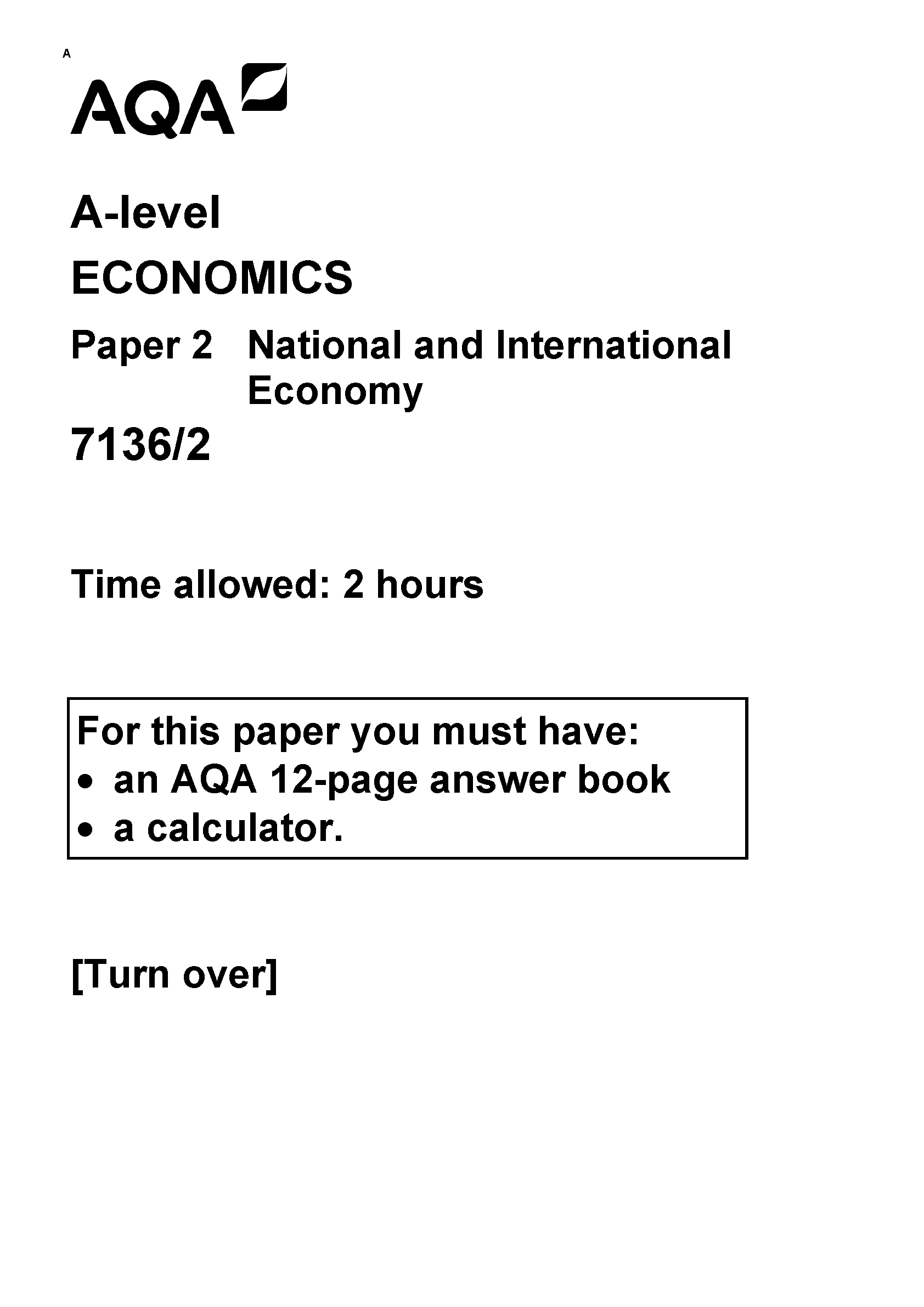 A

AQA

A-level
ECONOMICS

Paper 2 National and International Economy

7136/2

Time allowed: 2 hours

For this paper you must have:
• an AQA 12-page answer book
• a calculator.

[Turn over]